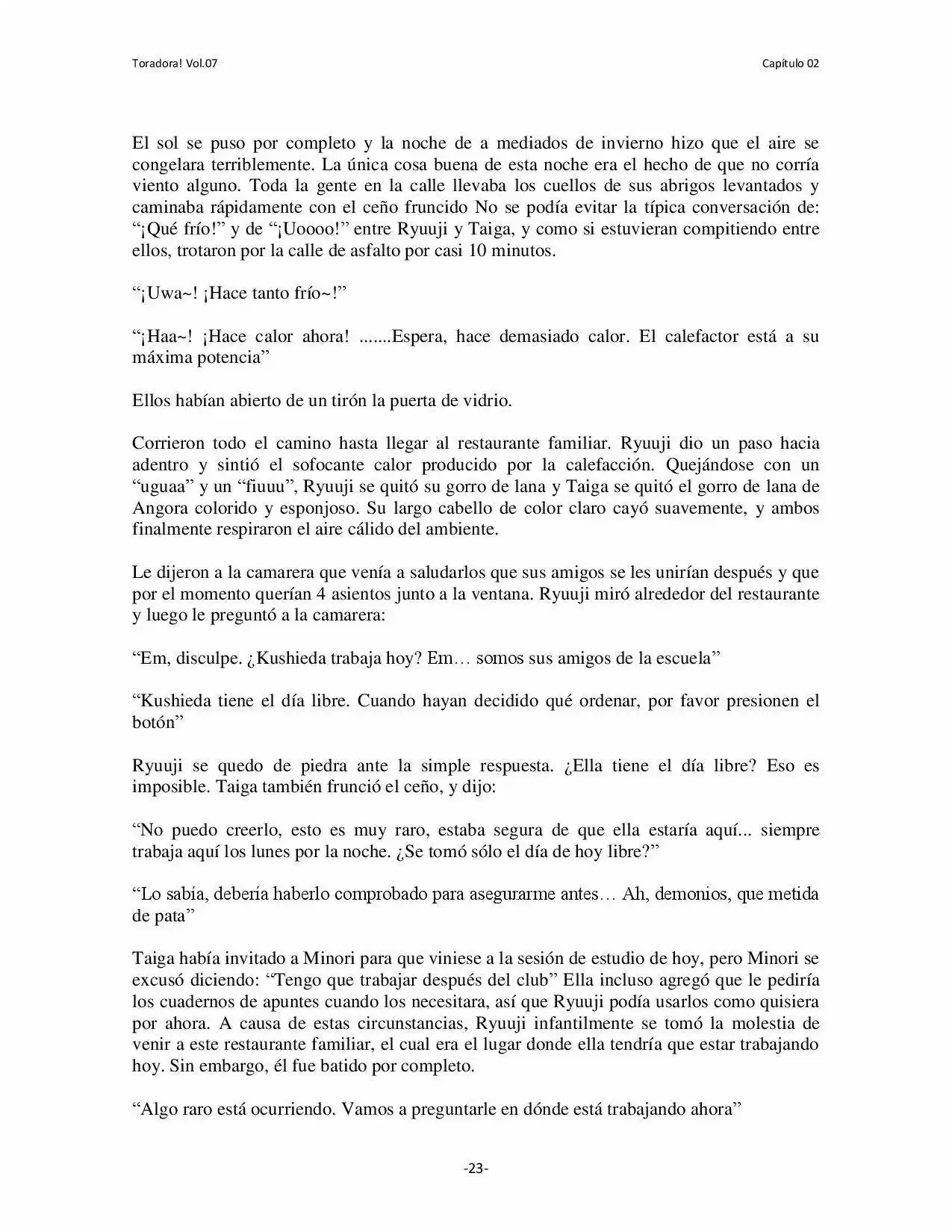 Toradora! Vol.07

Capítulo 02

El sol se puso por completo y la noche de a mediados de invierno hizo que el aire se congelara terriblemente. La única cosa buena de esta noche era el hecho de que no corría viento alguno. Toda la gente en la calle llevaba los cuellos de sus abrigos levantados y caminaba rápidamente con el ceño fruncido No se podía evitar la típica conversación de: "¡Qué frío!" y de "¡Uoooo!" entre Ryuuji y Taiga, y como si estuvieran compitiendo entre ellos, trotaron por la calle de asfalto por casi 10 minutos.

"¡Uwa~! ¡Hace tanto frío~!"

"¡Haa~! ¡Hace calor ahora! .......Espera, hace demasiado calor. El calefactor está a su máxima potencia"

Ellos habían abierto de un tirón la puerta de vidrio.

Corrieron todo el camino hasta llegar al restaurante familiar. Ryuuji dio un paso hacia adentro y sintió el sofocante calor producido por la calefacción. Quejándose con un "uguaa" y un "fiuuu", Ryuuji se quitó su gorro de lana y Taiga se quitó el gorro de lana de Angora colorido y esponjoso. Su largo cabello de color claro cayó suavemente, y ambos finalmente respiraron el aire cálido del ambiente.

Le dijeron a la camarera que venía a saludarlos que sus amigos se les unirían después y que por el momento querían 4 asientos junto a la ventana. Ryuuji miró alrededor del restaurante y luego le preguntó a la camarera:

"Em, disculpe. ¿Kushieda trabaja hoy? Em… somos sus amigos de la escuela"

"Kushieda tiene el día libre. Cuando hayan decidido qué ordenar, por favor presionen el botón"

Ryuuji se quedo de piedra ante la simple respuesta. ¿Ella tiene el día libre? Eso es imposible. Taiga también frunció el ceño, y dijo:

"No puedo creerlo, esto es muy raro, estaba segura de que ella estaría aquí... siempre trabaja aquí los lunes por la noche. ¿Se tomó sólo el día de hoy libre?"

"Lo sabía, debería haberlo comprobado para asegurarme antes… Ah, demonios, que metida de pata"

Taiga había invitado a Minori para que viniese a la sesión de estudio de hoy, pero Minori se excusó diciendo: "Tengo que trabajar después del club" Ella incluso agregó que le pediría los cuadernos de apuntes cuando los necesitara, así que Ryuuji podía usarlos como quisiera por ahora. A causa de estas circunstancias, Ryuuji infantilmente se tomó la molestia de venir a este restaurante familiar, el cual era el lugar donde ella tendría que estar trabajando hoy. Sin embargo, él fue batido por completo.

"Algo raro está ocurriendo. Vamos a preguntarle en dónde está trabajando ahora"

-23-